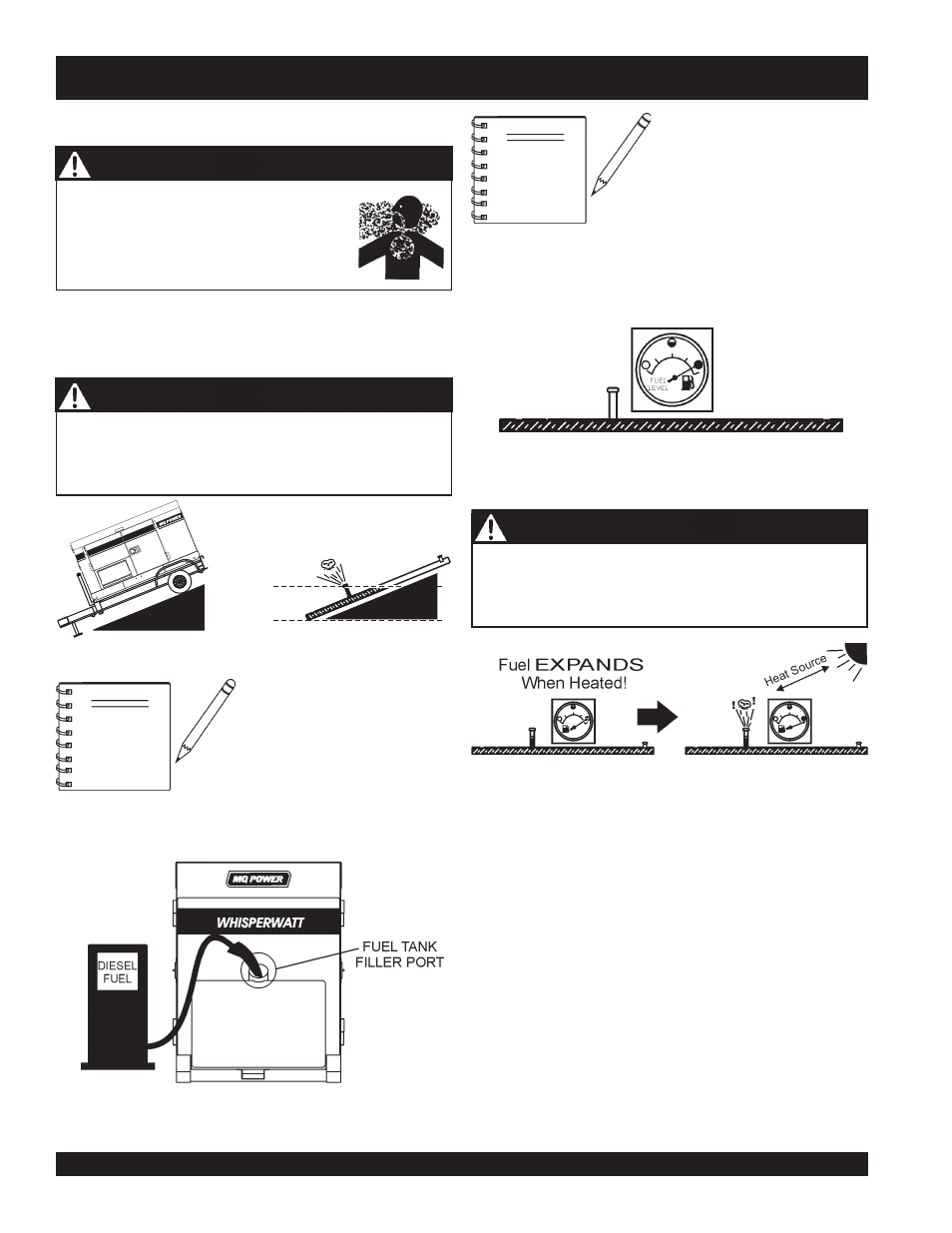 FUEL
LEVEL

Fuel EXPANDS
When Heated!

Heat Source

MQ POWER

WHISPERWATT

DIESEL
FUEL

FUEL TANK
FILLER PORT